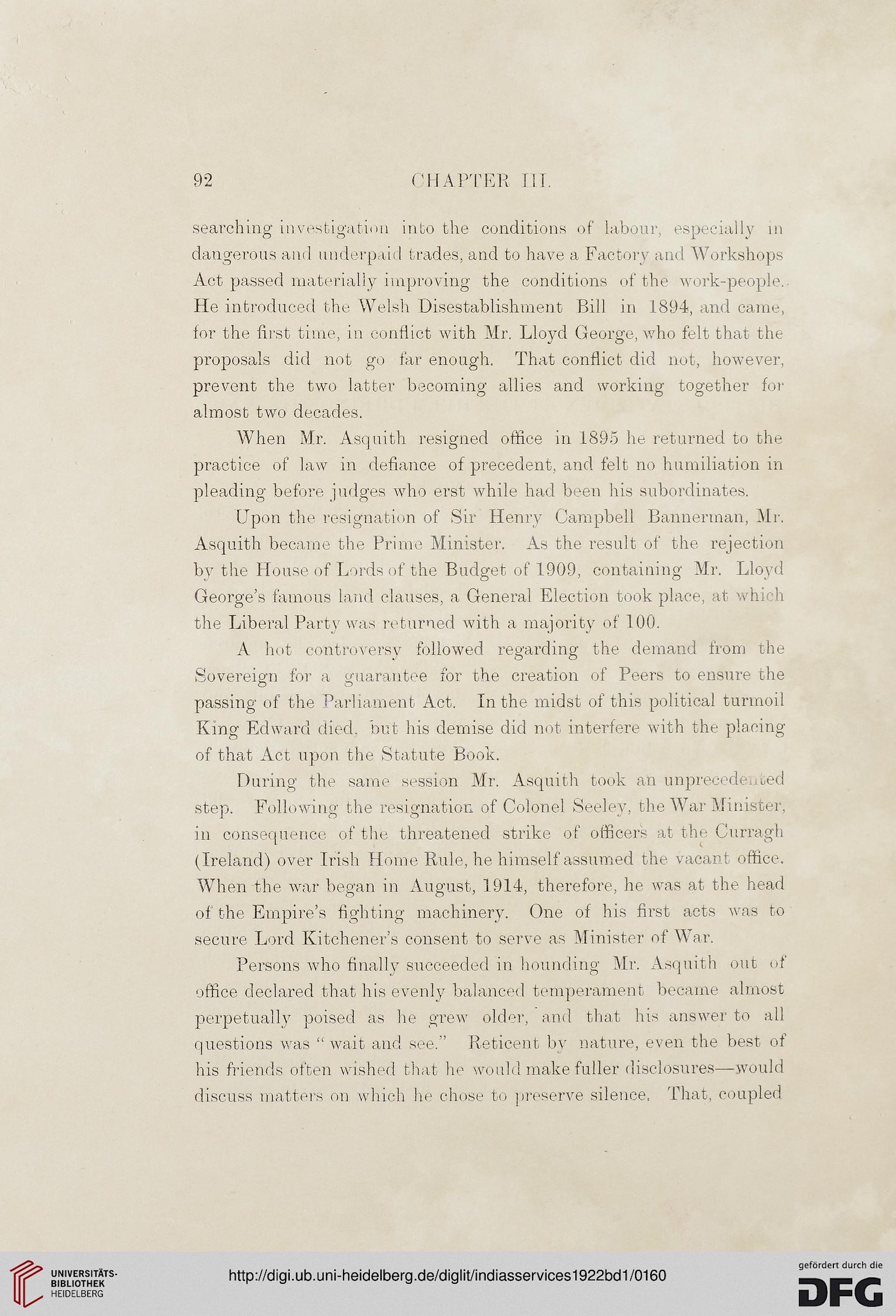 92 CHAPTER III.

searching investigation into the conditions of labour, especially in dangerous and underpaid trades, and to have a Factory and Workshops Act passed materially improving the conditions of the work-people. He introduced the Welsh Disestablishment Bill in 1894, and came, for the first time, in conflict with Mr. Lloyd George, who felt that the proposals did not go far enough. That conflict did not, however, prevent the two latter becoming allies and working together for almost two decades.

When Mr. Asquith resigned office in 1895 he returned to the practice of law in defiance of precedent, and felt no humiliation in pleading before judges who erst while had been his subordinates.

Upon the resignation of Sir Henry Campbell Bannerman, Mr. Asquith became the Prime Minister. As the result of the rejection by the House of Lords of the Budget of 1909, containing Mr. Lloyd George's famous land clauses, a General Election took place, at which the Liberal Party was returned with a majority of 100.

A hot controversy followed regarding the demand from the Sovereign for a guarantee for the creation of Peers to ensure the passing of the Parliament Act. In the midst of this political turmoil King Edward died, but his demise did not interfere with the placing of that Act upon the Statute Book.

During the same session Mr. Asquith took an unprecedented step. Following the resignation of Colonel Seeley, the War Minister, in consequence of the threatened strike of officers at the Curragh (Ireland) over Irish Home Rule, he himself assumed the vacant office. When the war began in August, 1914, therefore, he was at the head of the Empire's fighting machinery. One of his first acts was to secure Lord Kitchener's consent to serve as Minister of War.

Persons who finally succeeded in hounding Mr. Asquith out of office declared that his evenly balanced temperament became almost perpetually poised as he grew older, and that his answer to all questions was "wait and see." Reticent by nature, even the best of his friends often wished that he would make fuller disclosures—would discuss matters on which he chose to preserve silence. That, coupled

UNIVERSITÄTS-BIBLIOTHEK HEIDELBERG

http://digi.ub.uni-heidelberg.de/diglit/indiasservices1922bd1/0160

gefördert durch die DFG